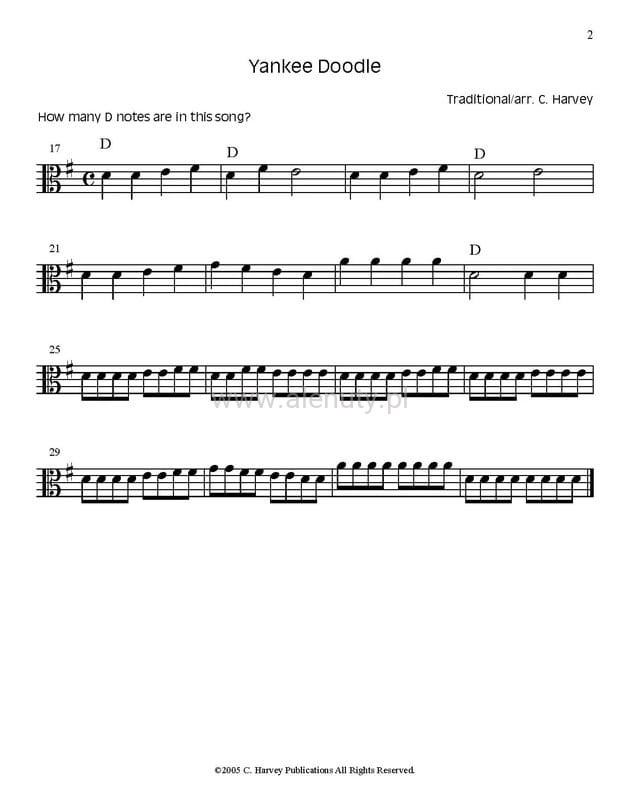 2

Yankee Doodle

Traditional/arr. C. Harvey

How many D notes are in this song?

17

D

D

D

21

D

25

29

©2005 C. Harvey Publications All Rights Reserved.

www.alenuty.pl